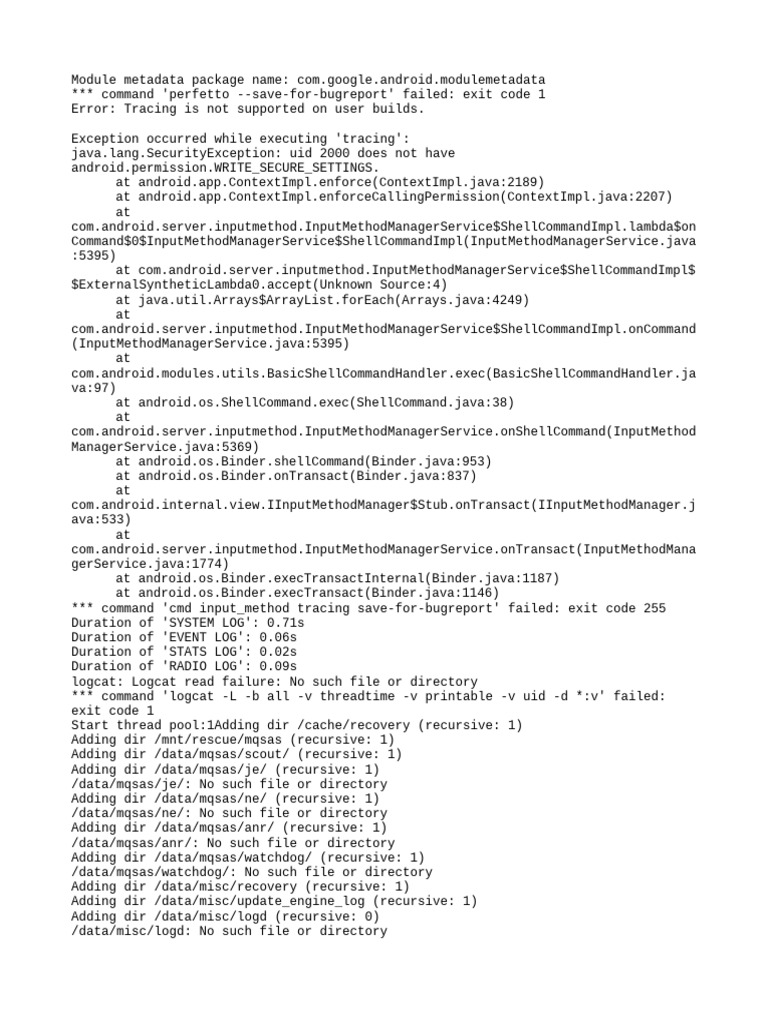 Module metadata package name: com.google.android.modulemetadata
*** command 'perfetto --save-for-bugreport' failed: exit code 1
Error: Tracing is not supported on user builds.

Exception occurred while executing 'tracing':
java.lang.SecurityException: uid 2000 does not have android.permission.WRITE_SECURE_SETTINGS.
	at android.app.ContextImpl.enforce(ContextImpl.java:2189)
	at android.app.ContextImpl.enforceCallingPermission(ContextImpl.java:2207)
	at com.android.server.inputmethod.InputMethodManagerService$ShellCommandImpl.lambda$onCommand$0$InputMethodManagerService$ShellCommandImpl(InputMethodManagerService.java:5395)
	at com.android.server.inputmethod.InputMethodManagerService$ShellCommandImpl$$ExternalSyntheticLambda0.accept(Unknown Source:4)
	at java.util.Arrays$ArrayList.forEach(Arrays.java:4249)
	at com.android.server.inputmethod.InputMethodManagerService$ShellCommandImpl.onCommand(InputMethodManagerService.java:5395)
	at com.android.modules.utils.BasicShellCommandHandler.exec(BasicShellCommandHandler.java:97)
	at android.os.ShellCommand.exec(ShellCommand.java:38)
	at com.android.server.inputmethod.InputMethodManagerService.onShellCommand(InputMethodManagerService.java:5369)
	at android.os.Binder.shellCommand(Binder.java:953)
	at android.os.Binder.onTransact(Binder.java:837)
	at com.android.internal.view.IInputMethodManager$Stub.onTransact(IInputMethodManager.java:533)
	at com.android.server.inputmethod.InputMethodManagerService.onTransact(InputMethodManagerService.java:1774)
	at android.os.Binder.execTransactInternal(Binder.java:1187)
	at android.os.Binder.execTransact(Binder.java:1146)
*** command 'cmd input_method tracing save-for-bugreport' failed: exit code 255
Duration of 'SYSTEM LOG': 0.71s
Duration of 'EVENT LOG': 0.06s
Duration of 'STATS LOG': 0.02s
Duration of 'RADIO LOG': 0.09s
logcat: Logcat read failure: No such file or directory
*** command 'logcat -L -b all -v threadtime -v printable -v uid -d *:v' failed: exit code 1
Start thread pool:1Adding dir /cache/recovery (recursive: 1)
Adding dir /mnt/rescue/mqsas (recursive: 1)
Adding dir /data/mqsas/scout/ (recursive: 1)
Adding dir /data/mqsas/je/ (recursive: 1)
/data/mqsas/je/: No such file or directory
Adding dir /data/mqsas/ne/ (recursive: 1)
/data/mqsas/ne/: No such file or directory
Adding dir /data/mqsas/anr/ (recursive: 1)
/data/mqsas/anr/: No such file or directory
Adding dir /data/mqsas/watchdog/ (recursive: 1)
/data/mqsas/watchdog/: No such file or directory
Adding dir /data/misc/recovery (recursive: 1)
Adding dir /data/misc/update_engine_log (recursive: 1)
Adding dir /data/misc/logd (recursive: 0)
/data/misc/logd: No such file or directory